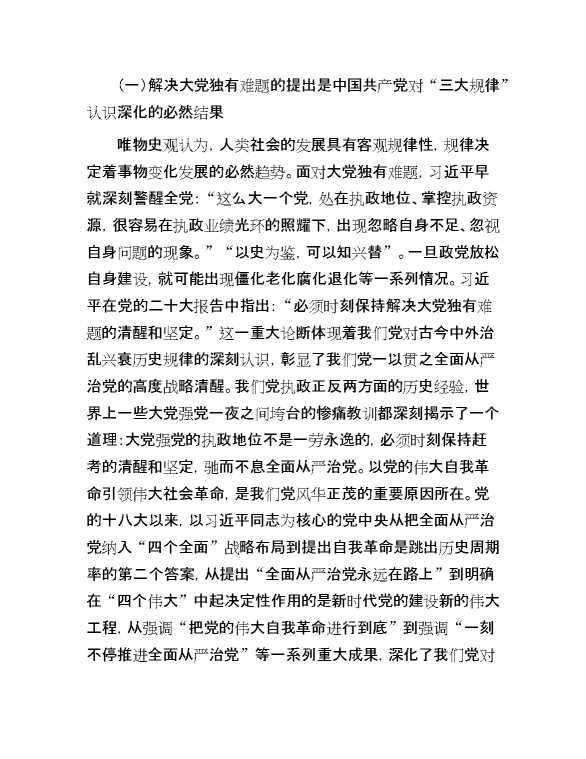 （一）解决大党独有难题的提出是中国共产党对“三大规律”认识深化的必然结果

唯物史观认为，人类社会的发展具有客观规律性，规律决定着事物变化发展的必然趋势。面对大党独有难题，习近平早就深刻警醒全党：“这么大一个党，处在执政地位、掌控执政资源，很容易在执政业绩光环的照耀下，出现忽略自身不足、忽视自身问题的现象。”“以史为鉴，可以知兴替”。一旦政党放松自身建设，就可能出现僵化老化腐化退化等一系列情况。习近平在党的二十大报告中指出：“必须时刻保持解决大党独有难题的清醒和坚定。”这一重大论断体现着我们党对古今中外治乱兴衰历史规律的深刻认识，彰显了我们党一以贯之全面从严治党的高度战略清醒。我们党执政正反两方面的历史经验，世界上一些大党强党一夜之间垮台的惨痛教训都深刻揭示了一个道理：大党强党的执政地位不是一劳永逸的，必须时刻保持赶考的清醒和坚定，驰而不息全面从严治党。以党的伟大自我革命引领伟大社会革命，是我们党风华正茂的重要原因所在。党的十八大以来，以习近平同志为核心的党中央从把全面从严治党纳入“四个全面”战略布局到提出自我革命是跳出历史周期率的第二个答案，从提出“全面从严治党永远在路上”到明确在“四个伟大”中起决定性作用的是新时代党的建设新的伟大工程，从强调“把党的伟大自我革命进行到底”到强调“一刻不停推进全面从严治党”等一系列重大成果，深化了我们党对